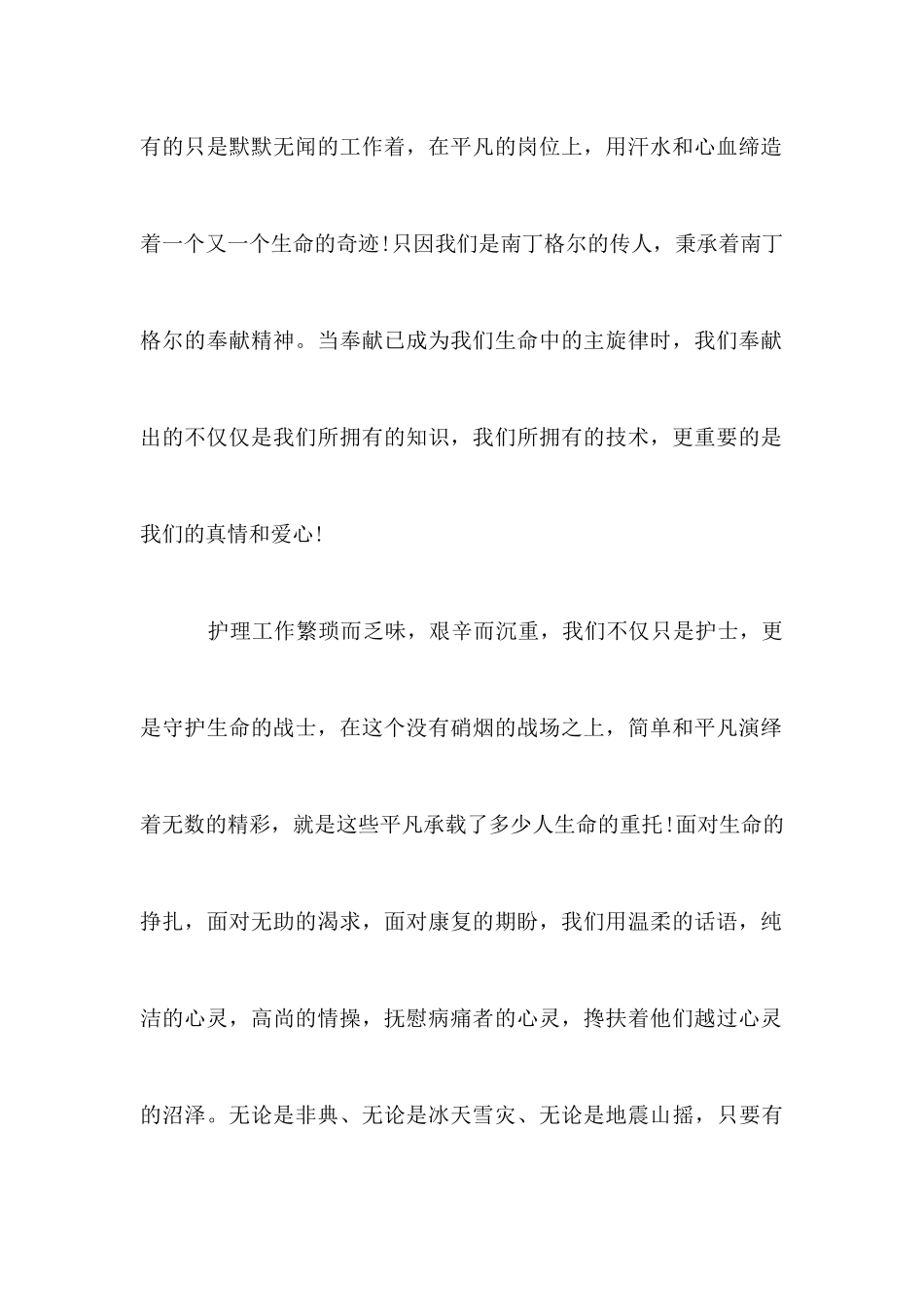 有的只是默默无闻的工作着，在平凡的岗位上，用汗水和心血缔造着一个又一个生命的奇迹!只因我们是南丁格尔的传人，秉承着南丁格尔的奉献精神。当奉献已成为我们生命中的主旋律时，我们奉献出的不仅仅是我们所拥有的知识，我们所拥有的技术，更重要的是我们的真情和爱心!

护理工作繁琐而乏味，艰辛而沉重，我们不仅只是护士，更是守护生命的战士，在这个没有硝烟的战场之上，简单和平凡演绎着无数的精彩，就是这些平凡承载了多少人生命的重托!面对生命的挣扎，面对无助的渴求，面对康复的期盼，我们用温柔的话语，纯洁的心灵，高尚的情操，抚慰病痛者的心灵，搀扶着他们越过心灵的沼泽。无论是非典、无论是冰天雪灾、无论是地震山摇，只要有